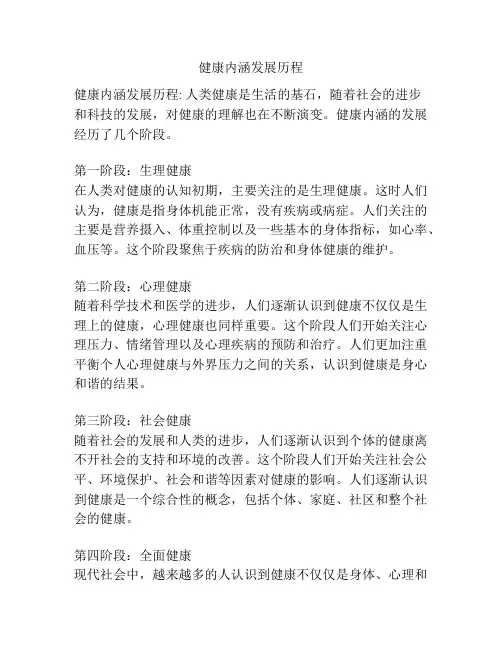 健康内涵发展历程

健康内涵发展历程: 人类健康是生活的基石，随着社会的进步和科技的发展，对健康的理解也在不断演变。健康内涵的发展经历了几个阶段。

第一阶段：生理健康
在人类对健康的认知初期，主要关注的是生理健康。这时人们认为，健康是指身体机能正常，没有疾病或病症。人们关注的主要是营养摄入、体重控制以及一些基本的身体指标，如心率、血压等。这个阶段聚焦于疾病的防治和身体健康的维护。

第二阶段：心理健康
随着科学技术和医学的进步，人们逐渐认识到健康不仅仅是生理上的健康，心理健康也同样重要。这个阶段人们开始关注心理压力、情绪管理以及心理疾病的预防和治疗。人们更加注重平衡个人心理健康与外界压力之间的关系，认识到健康是身心和谐的结果。

第三阶段：社会健康
随着社会的发展和人类的进步，人们逐渐认识到个体的健康离不开社会的支持和环境的改善。这个阶段人们开始关注社会公平、环境保护、社会和谐等因素对健康的影响。人们逐渐认识到健康是一个综合性的概念，包括个体、家庭、社区和整个社会的健康。

第四阶段：全面健康
现代社会中，越来越多的人认识到健康不仅仅是身体、心理和